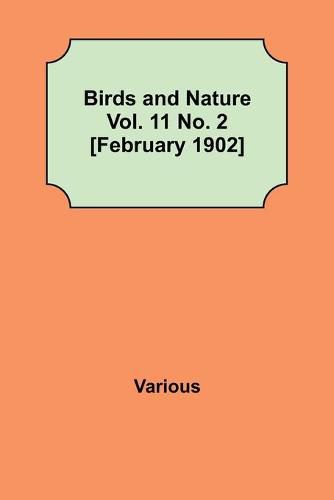 Birds and Nature
Vol. 11 No. 2
[February 1902]

Various